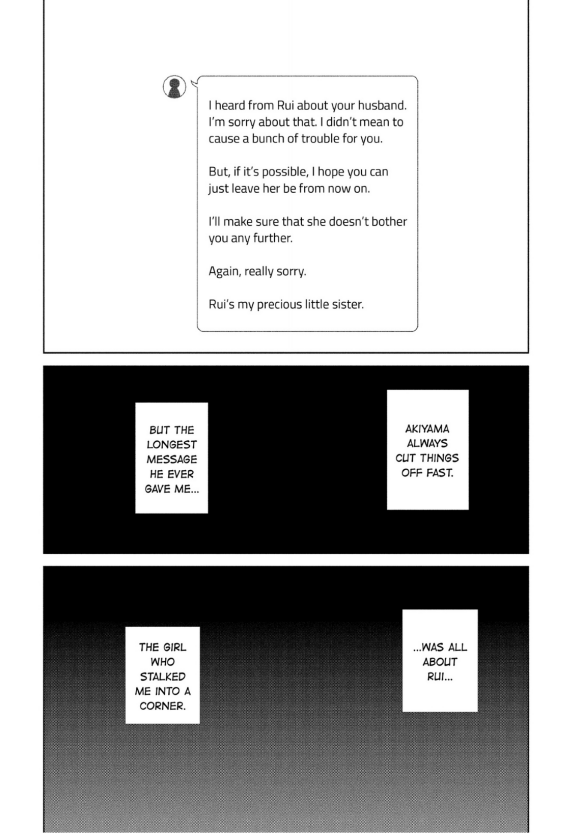 I heard from Rui about your husband. I'm sorry about that. I didn't mean to cause a bunch of trouble for you.

But, if it's possible, I hope you can just leave her be from now on.

I'll make sure that she doesn't bother you any further.

Again, really sorry.

Rui's my precious little sister.

AKIYAMA ALWAYS CUT THINGS OFF FAST.

BUT THE LONGEST MESSAGE HE EVER GAVE ME...

...WAS ALL ABOUT RUI...

THE GIRL WHO STALKED ME INTO A CORNER.